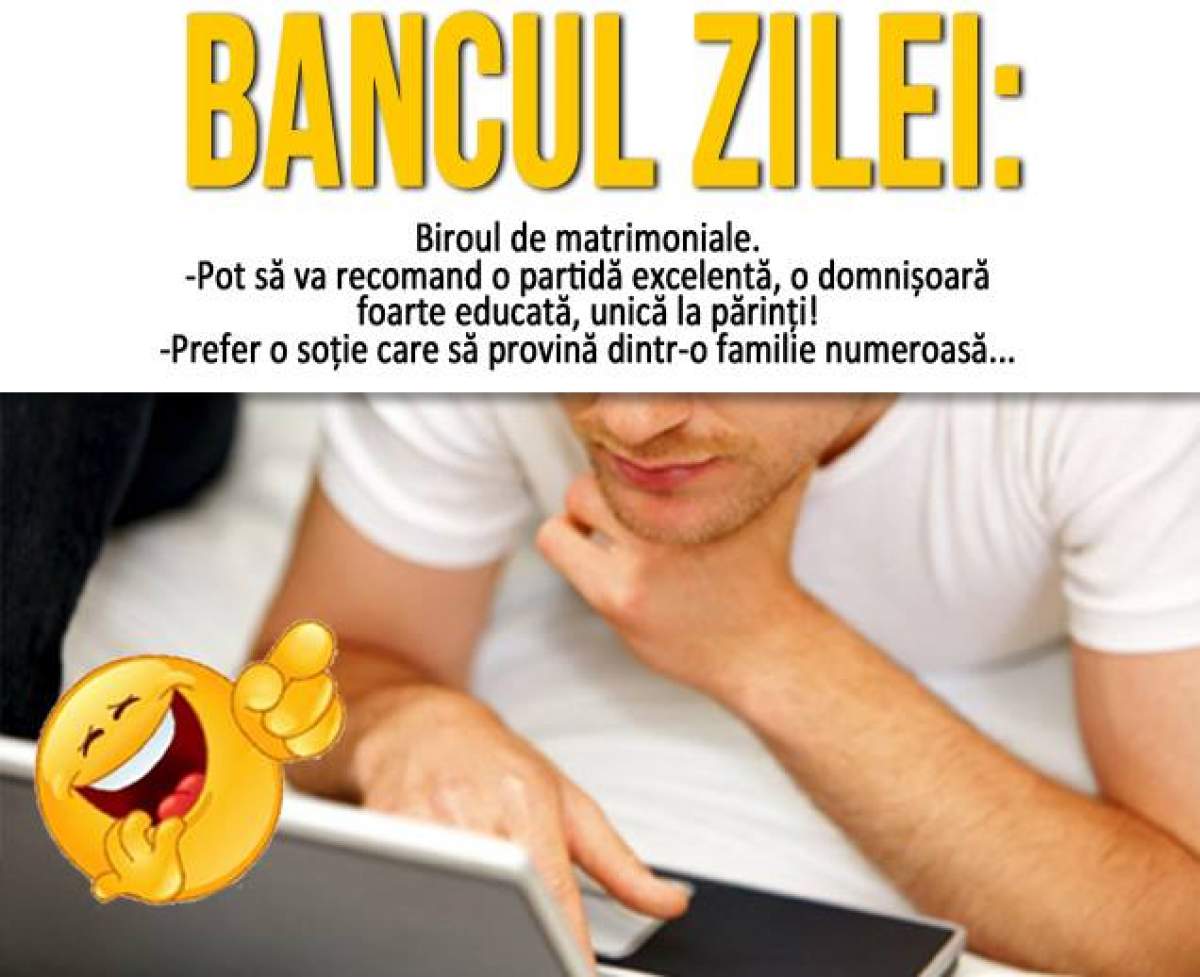 BANCUL ZILEI:

Biroul de matrimoniale.
-Pot să va recomand o partidă excelentă, o domnișoară foarte educată, unică la părinți!
-Prefer o soție care să provină dintr-o familie numeroasă...